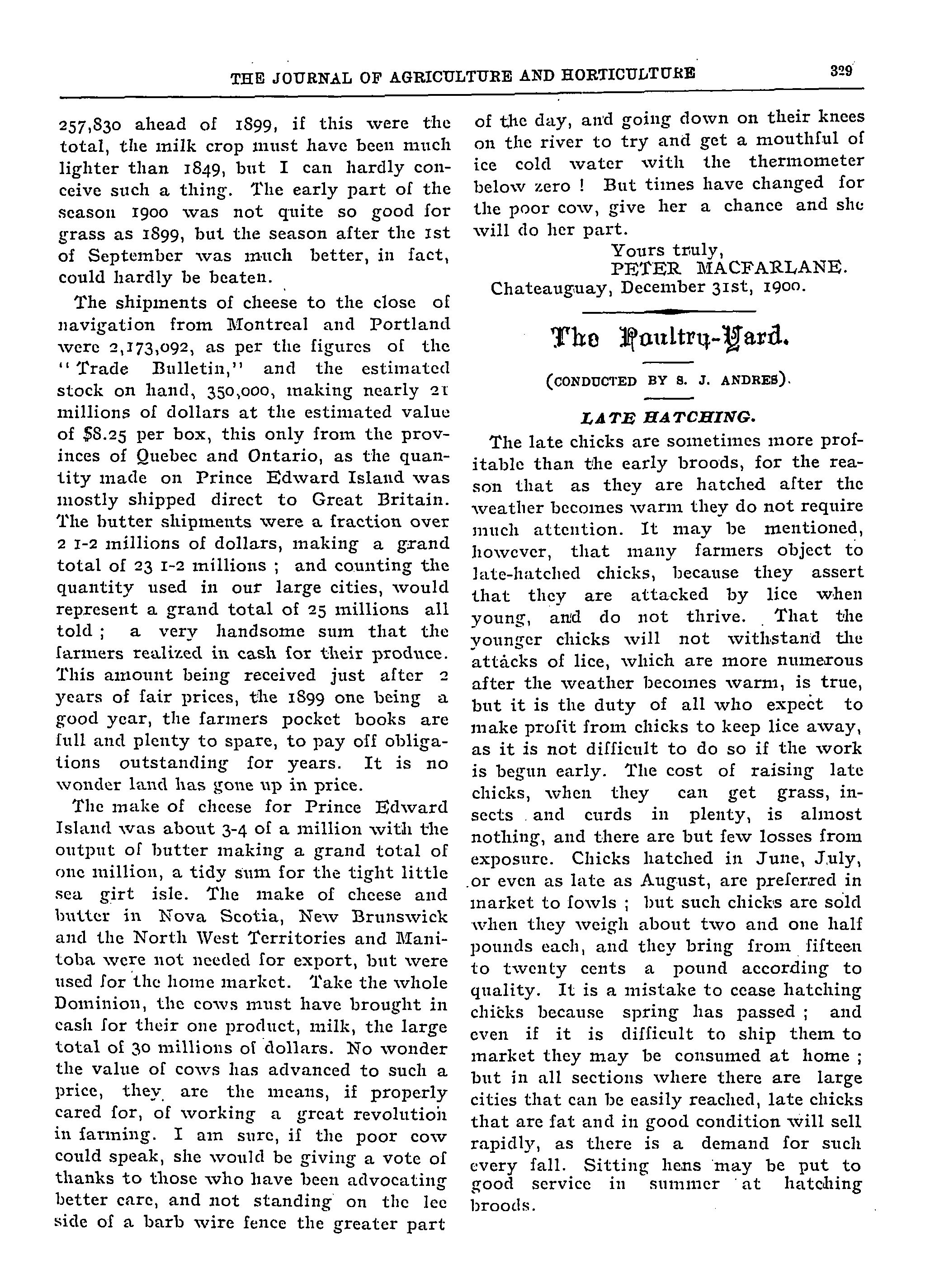 THE JOURNAL OF AGRICULTURE AND HORTICULTURE 329

257,830 ahead of 1899, if this were the total, the milk crop must have been much lighter than 1849, but I can hardly conceive such a thing. The early part of the season 1900 was not quite so good for grass as 1899, but the season after the 1st of September was much better, in fact, could hardly be beaten.

The shipments of cheese to the close of navigation from Montreal and Portland were 2,173,092, as per the figures of the "Trade Bulletin," and the estimated stock on hand, 350,000, making nearly 21 millions of dollars at the estimated value of $8.25 per box, this only from the provinces of Quebec and Ontario, as the quantity made on Prince Edward Island was mostly shipped direct to Great Britain. The butter shipments were a fraction over 2 1-2 millions of dollars, making a grand total of 23 1-2 millions ; and counting the quantity used in our large cities, would represent a grand total of 25 millions all told ; a very handsome sum that the farmers realized in cash for their produce. This amount being received just after 2 years of fair prices, the 1899 one being a good year, the farmers pocket books are full and plenty to spare, to pay off obligations outstanding for years. It is no wonder land has gone up in price.

The make of cheese for Prince Edward Island was about 3-4 of a million with the output of butter making a grand total of one million, a tidy sum for the tight little sea girt isle. The make of cheese and butter in Nova Scotia, New Brunswick and the North West Territories and Manitoba were not needed for export, but were used for the home market. Take the whole Dominion, the cows must have brought in cash for their one product, milk, the large total of 30 millions of dollars. No wonder the value of cows has advanced to such a price, they are the means, if properly cared for, of working a great revolution in farming. I am sure, if the poor cow could speak, she would be giving a vote of thanks to those who have been advocating better care, and not standing on the lee side of a barb wire fence the greater part of the day, and going down on their knees on the river to try and get a mouthful of ice cold water with the thermometer below zero ! But times have changed for the poor cow, give her a chance and she will do her part.

Yours truly,
PETER MACFARLANE.
Chateauguay, December 31st, 1900.

The Poultry-Yard.

(CONDUCTED BY S. J. ANDRES).

LATE HATCHING.

The late chicks are sometimes more profitable than the early broods, for the reason that as they are hatched after the weather becomes warm they do not require much attention. It may be mentioned, however, that many farmers object to late-hatched chicks, because they assert that they are attacked by lice when young, and do not thrive. That the younger chicks will not withstand the attacks of lice, which are more numerous after the weather becomes warm, is true, but it is the duty of all who expect to make profit from chicks to keep lice away, as it is not difficult to do so if the work is begun early. The cost of raising late chicks, when they can get grass, insects and curds in plenty, is almost nothing, and there are but few losses from exposure. Chicks hatched in June, July, or even as late as August, are preferred in market to fowls ; but such chicks are sold when they weigh about two and one half pounds each, and they bring from fifteen to twenty cents a pound according to quality. It is a mistake to cease hatching chicks because spring has passed ; and even if it is difficult to ship them to market they may be consumed at home ; but in all sections where there are large cities that can be easily reached, late chicks that are fat and in good condition will sell rapidly, as there is a demand for such every fall. Sitting hens may be put to good service in summer at hatching broods.